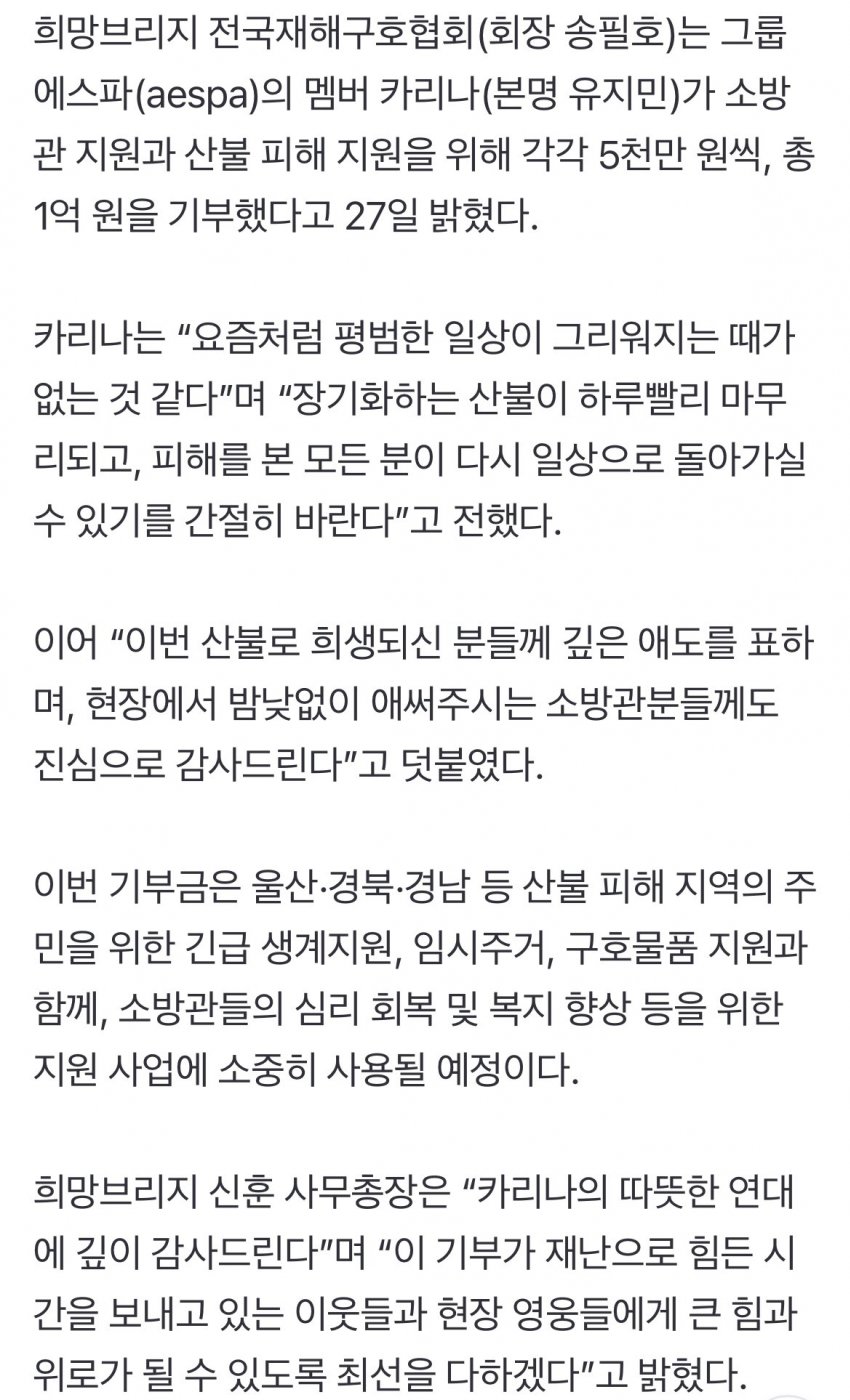 희망브리지 전국재해구호협회(회장 송필호)는 그룹 에스파(aespa)의 멤버 카리나(본명 유지민)가 소방관 지원과 산불 피해 지원을 위해 각각 5천만 원씩, 총 1억 원을 기부했다고 27일 밝혔다.

카리나는 “요즘처럼 평범한 일상이 그리워지는 때가 없는 것 같다”며 “장기화하는 산불이 하루빨리 마무리되고, 피해를 본 모든 분이 다시 일상으로 돌아가실 수 있기를 간절히 바란다”고 전했다.

이어 “이번 산불로 희생되신 분들께 깊은 애도를 표하며, 현장에서 밤낮없이 애써주시는 소방관분들께도 진심으로 감사드린다”고 덧붙였다.

이번 기부금은 울산·경북·경남 등 산불 피해 지역의 주민을 위한 긴급 생계지원, 임시주거, 구호물품 지원과 함께, 소방관들의 심리 회복 및 복지 향상 등을 위한 지원 사업에 소중히 사용될 예정이다.

희망브리지 신훈 사무총장은 “카리나의 따뜻한 연대에 깊이 감사드린다”며 “이 기부가 재난으로 힘든 시간을 보내고 있는 이웃들과 현장 영웅들에게 큰 힘과 위로가 될 수 있도록 최선을 다하겠다”고 밝혔다.